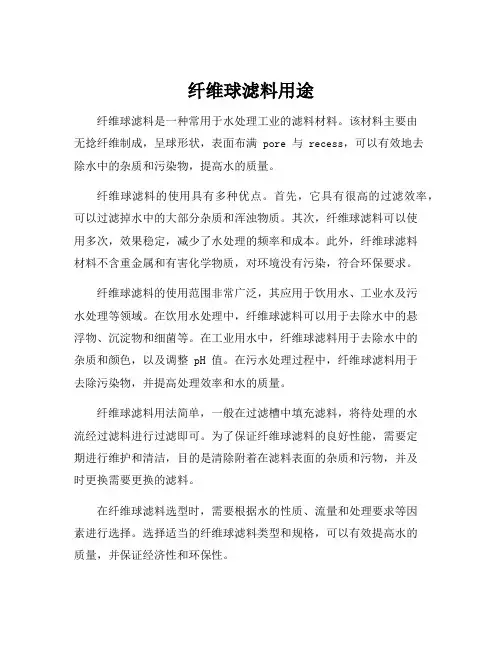 纤维球滤料用途

纤维球滤料是一种常用于水处理工业的滤料材料。该材料主要由无捻纤维制成，呈球形状，表面布满 pore 与 recess，可以有效地去除水中的杂质和污染物，提高水的质量。

纤维球滤料的使用具有多种优点。首先，它具有很高的过滤效率，可以过滤掉水中的大部分杂质和浑浊物质。其次，纤维球滤料可以使用多次，效果稳定，减少了水处理的频率和成本。此外，纤维球滤料材料不含重金属和有害化学物质，对环境没有污染，符合环保要求。

纤维球滤料的使用范围非常广泛，其应用于饮用水、工业水及污水处理等领域。在饮用水处理中，纤维球滤料可以用于去除水中的悬浮物、沉淀物和细菌等。在工业用水中，纤维球滤料用于去除水中的杂质和颜色，以及调整 pH 值。在污水处理过程中，纤维球滤料用于去除污染物，并提高处理效率和水的质量。

纤维球滤料用法简单，一般在过滤槽中填充滤料，将待处理的水流经过滤料进行过滤即可。为了保证纤维球滤料的良好性能，需要定期进行维护和清洁，目的是清除附着在滤料表面的杂质和污物，并及时更换需要更换的滤料。

在纤维球滤料选型时，需要根据水的性质、流量和处理要求等因素进行选择。选择适当的纤维球滤料类型和规格，可以有效提高水的质量，并保证经济性和环保性。